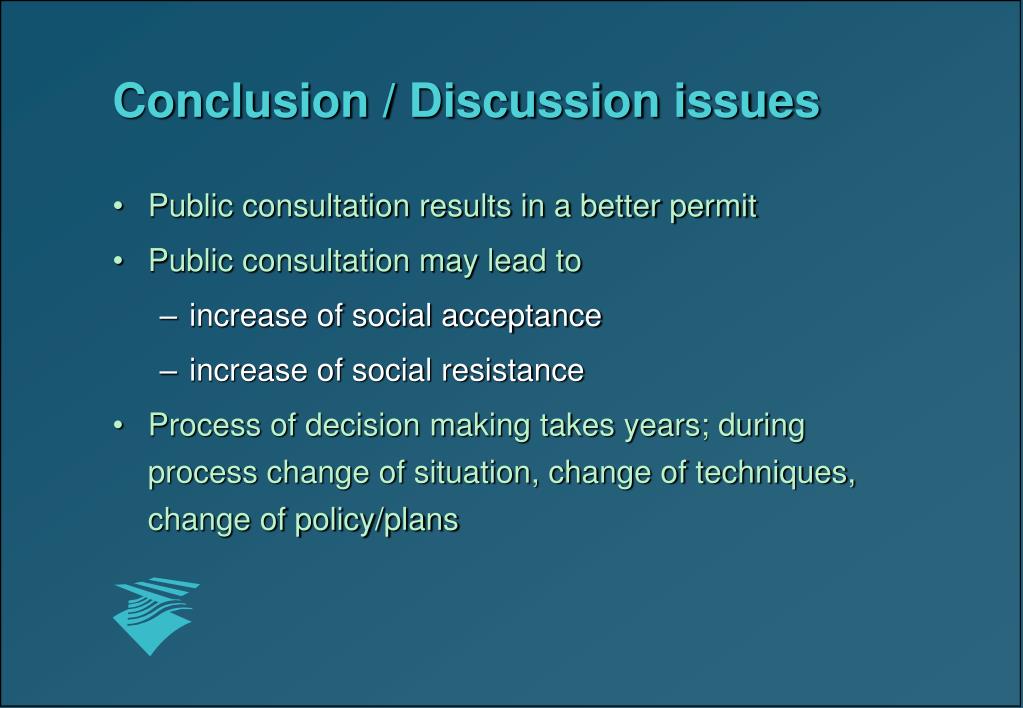 Conclusion / Discussion issues

• Public consultation results in a better permit
• Public consultation may lead to
  – increase of social acceptance
  – increase of social resistance
• Process of decision making takes years; during process change of situation, change of techniques, change of policy/plans